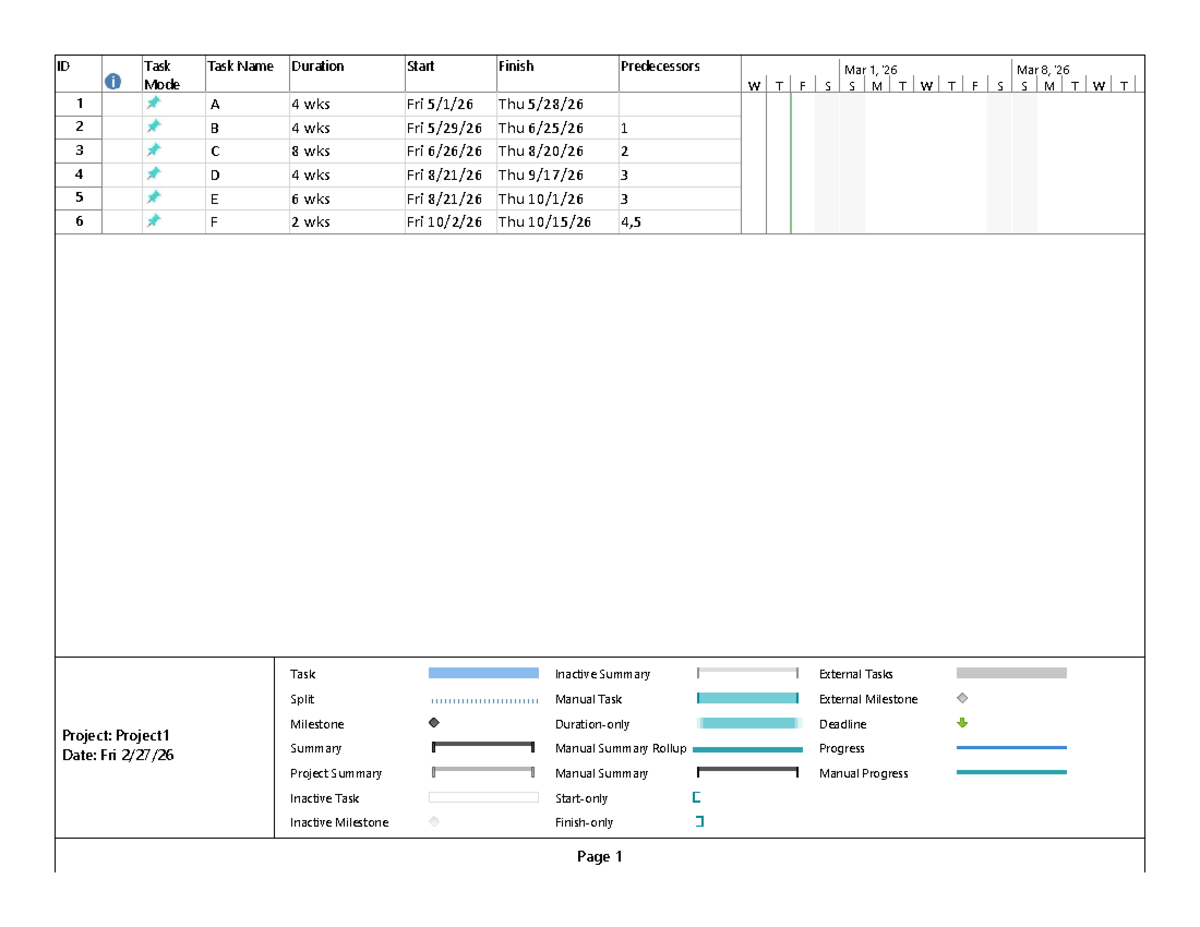 | ID | | Task Mode | Task Name | Duration | Start | Finish | Predecessors |
|---|---|---|---|---|---|---|---|
| 1 | | | A | 4 wks | Fri 5/1/26 | Thu 5/28/26 | |
| 2 | | | B | 4 wks | Fri 5/29/26 | Thu 6/25/26 | 1 |
| 3 | | | C | 8 wks | Fri 6/26/26 | Thu 8/20/26 | 2 |
| 4 | | | D | 4 wks | Fri 8/21/26 | Thu 9/17/26 | 3 |
| 5 | | | E | 6 wks | Fri 8/21/26 | Thu 10/1/26 | 3 |
| 6 | | | F | 2 wks | Fri 10/2/26 | Thu 10/15/26 | 4,5 |

Mar 1, '26 Mar 8, '26
W T F S S M T W T F S S M T W T

Project: Project1
Date: Fri 2/27/26

Task
Split
Milestone
Summary
Project Summary
Inactive Task
Inactive Milestone
Inactive Summary
Manual Task
Duration-only
Manual Summary Rollup
Manual Summary
Start-only
Finish-only
External Tasks
External Milestone
Deadline
Progress
Manual Progress

Page 1